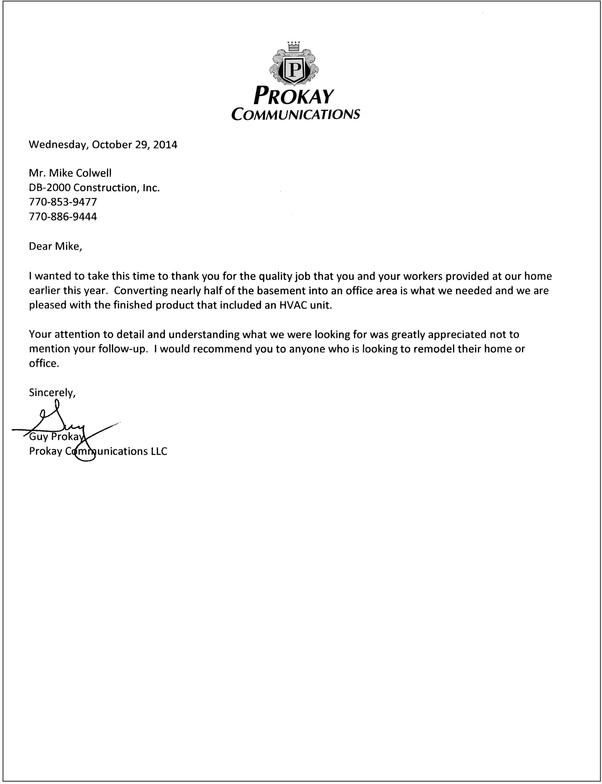 P

PROKAY
COMMUNICATIONS

Wednesday, October 29, 2014

Mr. Mike Colwell
DB-2000 Construction, Inc.
770-853-9477
770-886-9444

Dear Mike,

I wanted to take this time to thank you for the quality job that you and your workers provided at our home earlier this year. Converting nearly half of the basement into an office area is what we needed and we are pleased with the finished product that included an HVAC unit.

Your attention to detail and understanding what we were looking for was greatly appreciated not to mention your follow-up. I would recommend you to anyone who is looking to remodel their home or office.

Sincerely,

Guy

Guy Prokay
Prokay Communications LLC